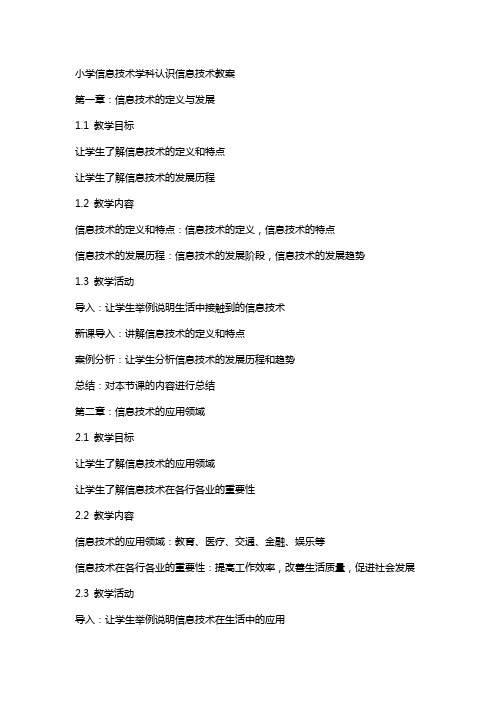 小学信息技术学科认识信息技术教案

第一章：信息技术的定义与发展

1.1 教学目标

让学生了解信息技术的定义和特点

让学生了解信息技术的发展历程

1.2 教学内容

信息技术的定义和特点：信息技术的定义，信息技术的特点

信息技术的发展历程：信息技术的发展阶段，信息技术的发展趋势

1.3 教学活动

导入：让学生举例说明生活中接触到的信息技术

新课导入：讲解信息技术的定义和特点

案例分析：让学生分析信息技术的发展历程和趋势

总结：对本节课的内容进行总结

第二章：信息技术的应用领域

2.1 教学目标

让学生了解信息技术的应用领域

让学生了解信息技术在各行各业的重要性

2.2 教学内容

信息技术的应用领域：教育、医疗、交通、金融、娱乐等

信息技术在各行各业的重要性：提高工作效率，改善生活质量，促进社会发展

2.3 教学活动

导入：让学生举例说明信息技术在生活中的应用